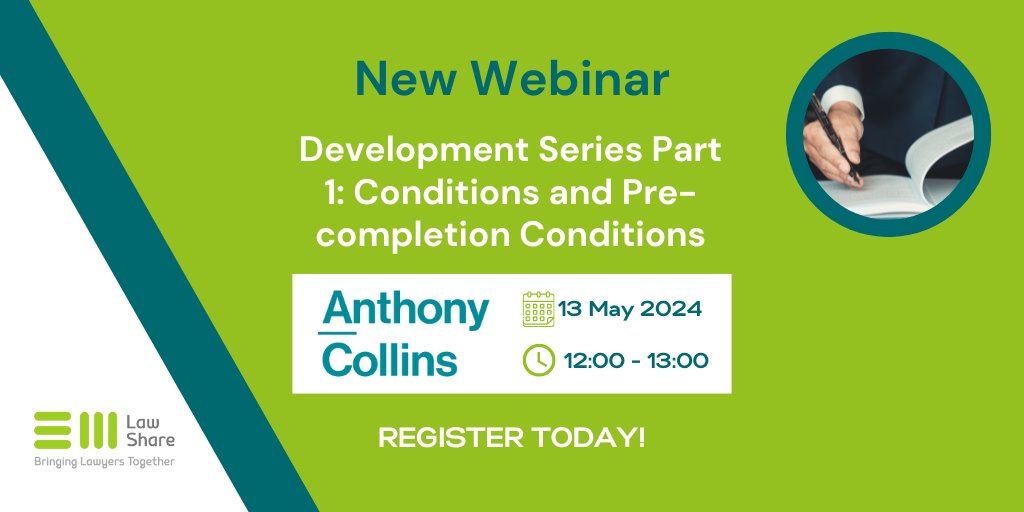 New Webinar

Development Series Part 1: Conditions and Pre-completion Conditions

Anthony Collins

13 May 2024

12:00 - 13:00

REGISTER TODAY!

Law Share
Bringing Lawyers Together